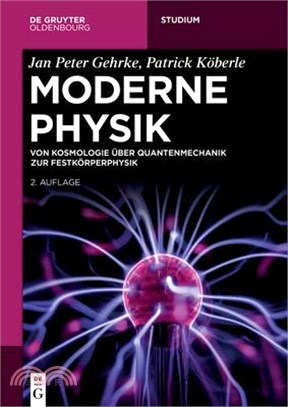 DE GRUYTER
OLDENBOURG

STUDIUM

Jan Peter Gehrke, Patrick Köberle

MODERNE PHYSIK

VON KOSMOLOGIE ÜBER QUANTENMECHANIK ZUR FESTKÖRPERPHYSIK

2. AUFLAGE

DE G